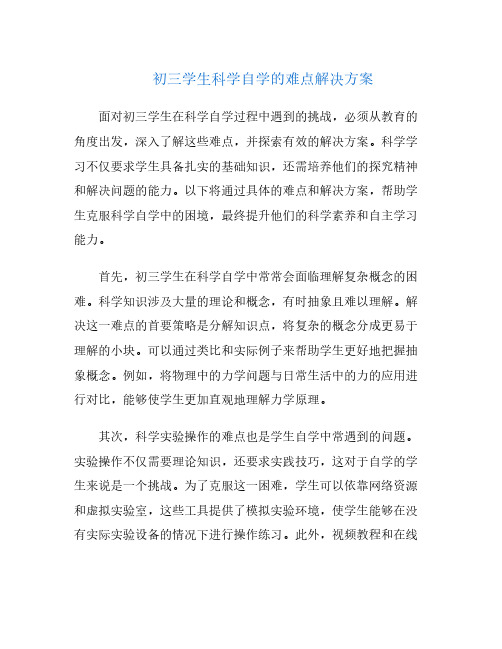 初三学生科学自学的难点解决方案

面对初三学生在科学自学过程中遇到的挑战，必须从教育的角度出发，深入了解这些难点，并探索有效的解决方案。科学学习不仅要求学生具备扎实的基础知识，还需培养他们的探究精神和解决问题的能力。以下将通过具体的难点和解决方案，帮助学生克服科学自学中的困境，最终提升他们的科学素养和自主学习能力。

首先，初三学生在科学自学中常常会面临理解复杂概念的困难。科学知识涉及大量的理论和概念，有时抽象且难以理解。解决这一难点的首要策略是分解知识点，将复杂的概念分成更易于理解的小块。可以通过类比和实际例子来帮助学生更好地把握抽象概念。例如，将物理中的力学问题与日常生活中的力的应用进行对比，能够使学生更加直观地理解力学原理。

其次，科学实验操作的难点也是学生自学中常遇到的问题。实验操作不仅需要理论知识，还要求实践技巧，这对于自学的学生来说是一个挑战。为了克服这一困难，学生可以依靠网络资源和虚拟实验室，这些工具提供了模拟实验环境，使学生能够在没有实际实验设备的情况下进行操作练习。此外，视频教程和在线